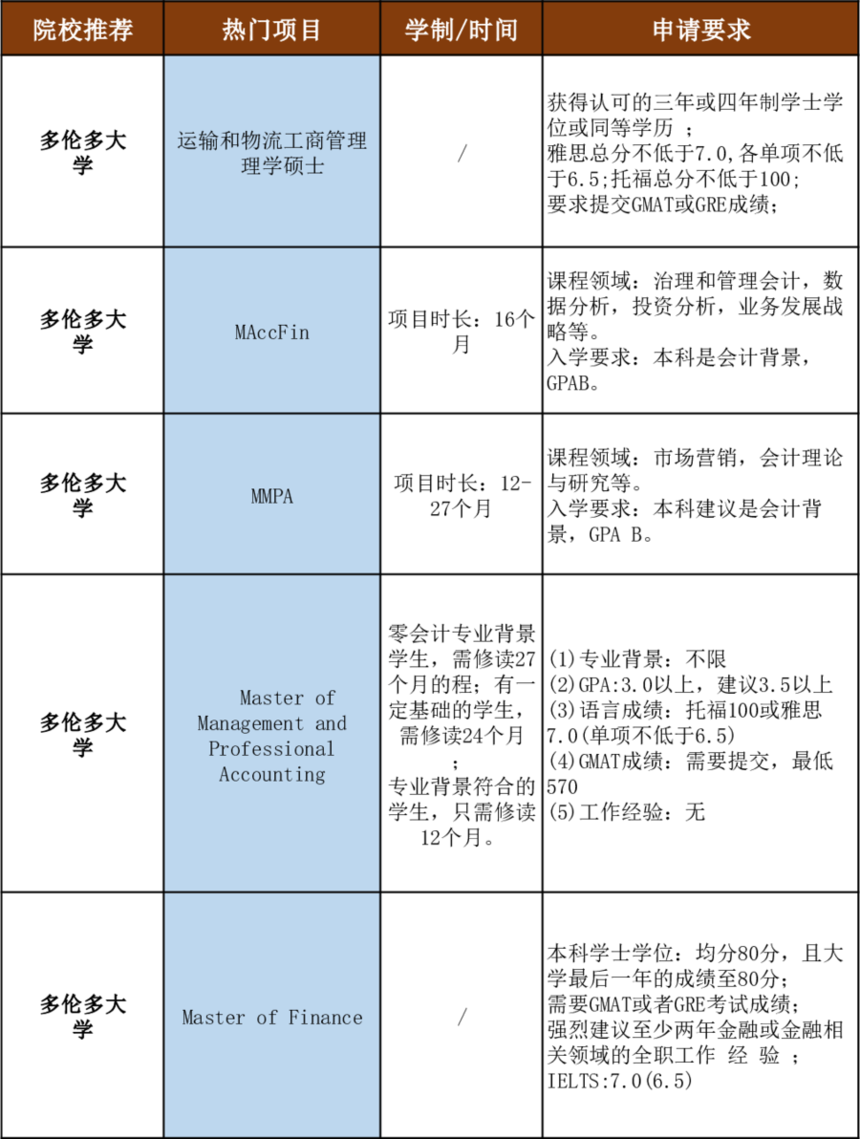 | 院校推荐 | 热门项目 | 学制/时间 | 申请要求 |
|---|---|---|---|
| 多伦多大学 | 运输和物流工商管理理学硕士 | / | 获得认可的三年或四年制学士学位或同等学历 ；雅思总分不低于7.0,各单项不低于6.5;托福总分不低于100;要求提交GMAT或GRE成绩; |
| 多伦多大学 | MAccFin | 项目时长：16个月 | 课程领域：治理和管理会计，数据分析，投资分析，业务发展战略等。入学要求：本科是会计背景，GPAB。 |
| 多伦多大学 | MMPA | 项目时长：12-27个月 | 课程领域：市场营销，会计理论与研究等。入学要求：本科建议是会计背景，GPA B。 |
| 多伦多大学 | Master of Management and Professional Accounting | 零会计专业背景学生，需修读27个月的程；有一定基础的学生，需修读24个月；专业背景符合的学生，只需修读12个月。 | (1)专业背景：不限 (2)GPA:3.0以上，建议3.5以上 (3)语言成绩：托福100或雅思7.0(单项不低于6.5) (4)GMAT成绩：需要提交，最低570 (5)工作经验：无 |
| 多伦多大学 | Master of Finance | / | 本科学士学位：均分80分，且大学最后一年的成绩至80分；需要GMAT或者GRE考试成绩；强烈建议至少两年金融或金融相关领域的全职工作 经 验 ；IELTS:7.0(6.5) |